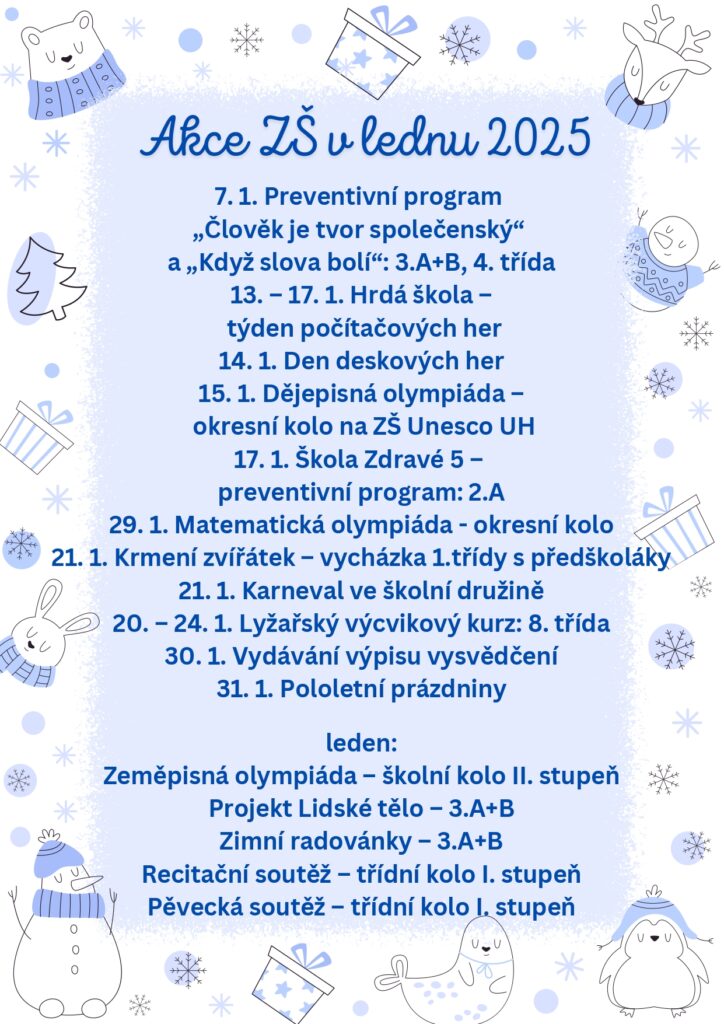 Akce ZŠ v lednu 2025

7. 1. Preventivní program „Člověk je tvor společenský“ a „Když slova bolí“: 3.A+B, 4. třída
13. – 17. 1. Hrdá škola – týden počítačových her
14. 1. Den deskových her
15. 1. Dějepisná olympiáda – okresní kolo na ZŠ Unesco UH
17. 1. Škola Zdravé 5 – preventivní program: 2.A
29. 1. Matematická olympiáda - okresní kolo
21. 1. Krmení zvířátek – vycházka 1.třídy s předškoláky
21. 1. Karneval ve školní družině
20. – 24. 1. Lyžařský výcvikový kurz: 8. třída
30. 1. Vydávání výpisu vysvědčení
31. 1. Pololetní prázdniny

leden:
Zeměpisná olympiáda – školní kolo II. stupeň
Projekt Lidské tělo – 3.A+B
Zimní radovánky – 3.A+B
Recitační soutěž – třídní kolo I. stupeň
Pěvecká soutěž – třídní kolo I. stupeň